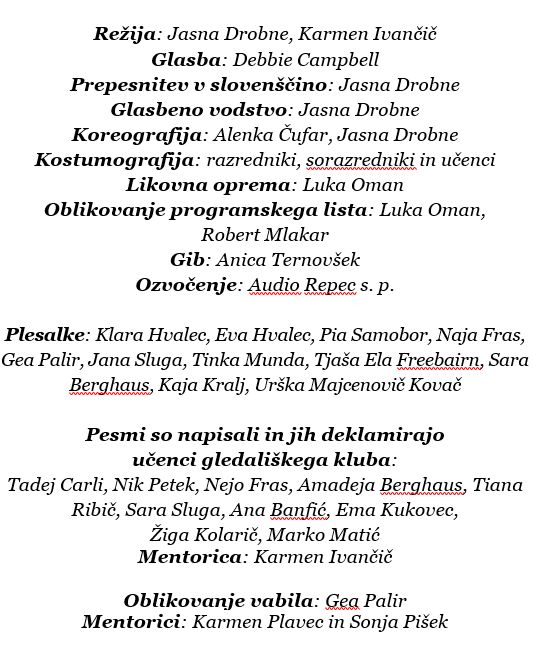 Režija: Jasna Drobne, Karmen Ivančič
Glasba: Debbie Campbell
Prepesnitev v slovenščino: Jasna Drobne
Glasbeno vodstvo: Jasna Drobne
Koreografija: Alenka Čufar, Jasna Drobne
Kostumografija: razredniki, sorazredniki in učenci
Likovna oprema: Luka Oman
Oblikovanje programskega lista: Luka Oman, Robert Mlakar
Gib: Anica Ternovšek
Ozvočenje: Audio Repec s. p.

Plesalke: Klara Hvalec, Eva Hvalec, Pia Samobor, Naja Fras, Gea Palir, Jana Sluga, Tinka Munda, Tjaša Ela Freebairn, Sara Berghaus, Kaja Kralj, Urška Majcenovič Kovač

Pesmi so napisali in jih deklamirajo učenci gledališkega kluba:
Tadej Carli, Nik Petek, Nejo Fras, Amadeja Berghaus, Tiana Ribič, Sara Sluga, Ana Banfić, Ema Kukovec, Žiga Kolarič, Marko Matić
Mentorica: Karmen Ivančič

Oblikovanje vabila: Gea Palir
Mentorici: Karmen Plavec in Sonja Pišek